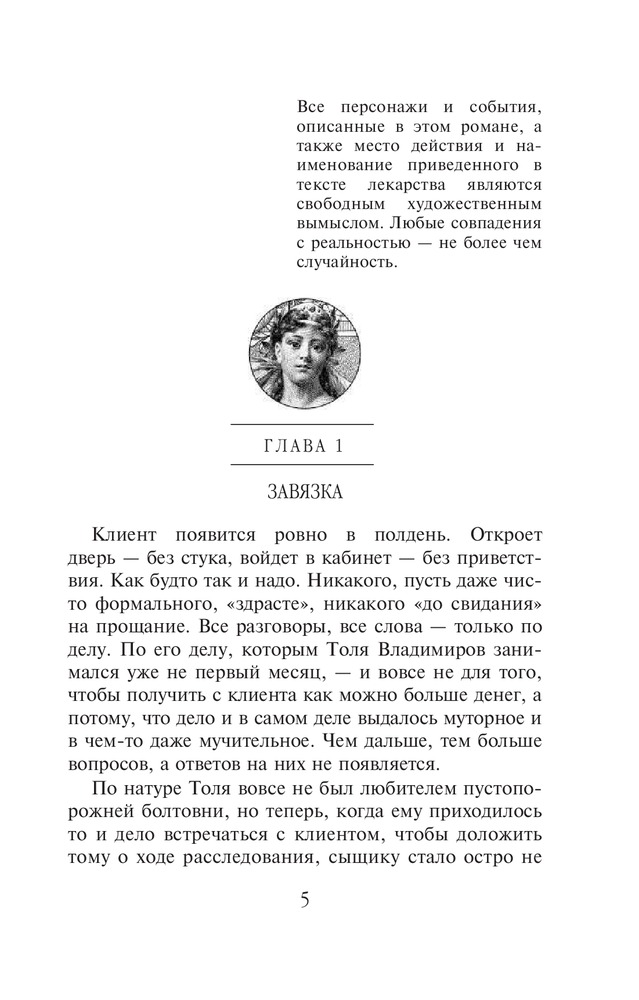 Все персонажи и события, описанные в этом романе, а также место действия и наименование приведенного в тексте лекарства являются свободным художественным вымыслом. Любые совпадения с реальностью — не более чем случайность.

ГЛАВА 1

ЗАВЯЗКА

Клиент появится ровно в полдень. Откроет дверь — без стука, войдет в кабинет — без приветствия. Как будто так и надо. Никакого, пусть даже чисто формального, «здрасте», никакого «до свидания» на прощание. Все разговоры, все слова — только по делу. По его делу, которым Толя Владимиров занимался уже не первый месяц, — и вовсе не для того, чтобы получить с клиента как можно больше денег, а потому, что дело и в самом деле выдалось муторное и в чем-то даже мучительное. Чем дальше, тем больше вопросов, а ответов на них не появляется.

По натуре Толя вовсе не был любителем пустопорожней болтовни, но теперь, когда ему приходилось то и дело встречаться с клиентом, чтобы доложить тому о ходе расследования, сыщику стало остро не

5